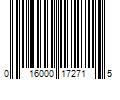 0 16000 17271 5